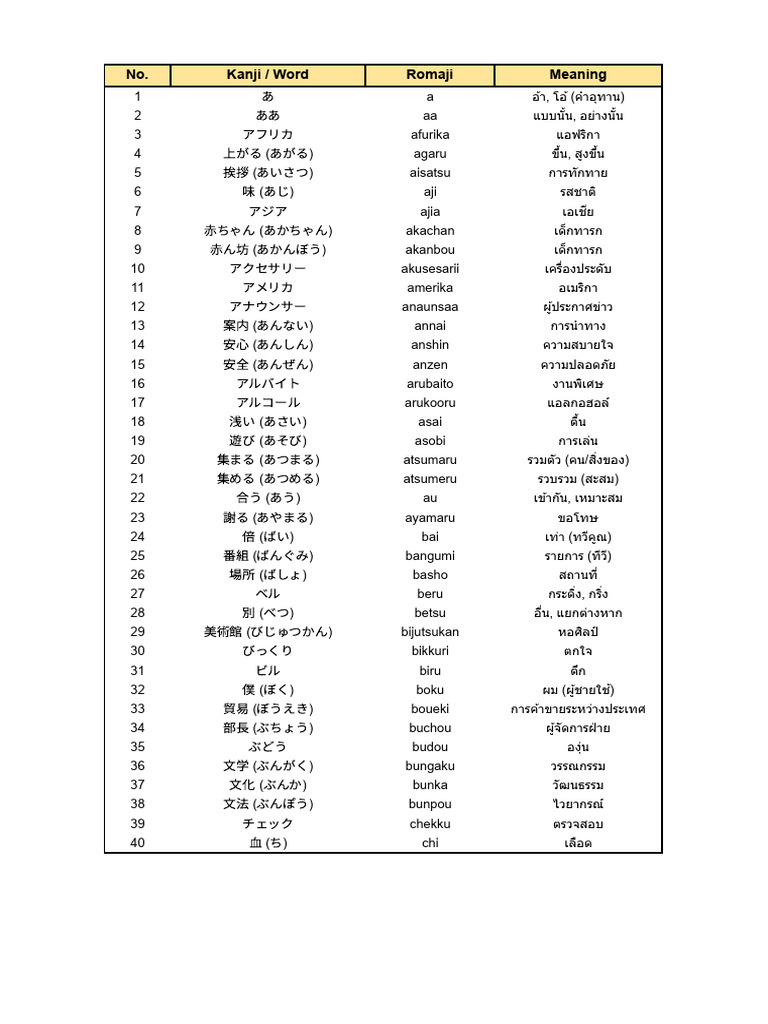 | No. | Kanji / Word | Romaji | Meaning |
|---|---|---|---|
| 1 | あ | a | อ้า, โอ้ (คำอุทาน) |
| 2 | ああ | aa | แบบนั้น, อย่างนั้น |
| 3 | アフリカ | afurika | แอฟริกา |
| 4 | 上がる (あがる) | agaru | ขึ้น, สูงขึ้น |
| 5 | 挨拶 (あいさつ) | aisatsu | การทักทาย |
| 6 | 味 (あじ) | aji | รสชาติ |
| 7 | アジア | ajia | เอเชีย |
| 8 | 赤ちゃん (あかちゃん) | akachan | เด็กทารก |
| 9 | 赤ん坊 (あかんぼう) | akanbou | เด็กทารก |
| 10 | アクセサリー | akusesarii | เครื่องประดับ |
| 11 | アメリカ | amerika | อเมริกา |
| 12 | アナウンサー | anaunsaa | ผู้ประกาศข่าว |
| 13 | 案内 (あんない) | annai | การนำทาง |
| 14 | 安心 (あんしん) | anshin | ความสบายใจ |
| 15 | 安全 (あんぜん) | anzen | ความปลอดภัย |
| 16 | アルバイト | arubaito | งานพิเศษ |
| 17 | アルコール | arukooru | แอลกอฮอล์ |
| 18 | 浅い (あさい) | asai | ตื้น |
| 19 | 遊び (あそび) | asobi | การเล่น |
| 20 | 集まる (あつまる) | atsumaru | รวมตัว (คน/สิ่งของ) |
| 21 | 集める (あつめる) | atsumeru | รวบรวม (สะสม) |
| 22 | 合う (あう) | au | เข้ากัน, เหมาะสม |
| 23 | 謝る (あやまる) | ayamaru | ขอโทษ |
| 24 | 倍 (ばい) | bai | เท่า (ทวีคูณ) |
| 25 | 番組 (ばんぐみ) | bangumi | รายการ (ทีวี) |
| 26 | 場所 (ばしょ) | basho | สถานที่ |
| 27 | ベル | beru | กระดิ่ง, กริ่ง |
| 28 | 別 (べつ) | betsu | อื่น, แยกต่างหาก |
| 29 | 美術館 (びじゅつかん) | bijutsukan | หอศิลป์ |
| 30 | びっくり | bikkuri | ตกใจ |
| 31 | ビル | biru | ตึก |
| 32 | 僕 (ぼく) | boku | ผม (ผู้ชายใช้) |
| 33 | 貿易 (ぼうえき) | boueki | การค้าขายระหว่างประเทศ |
| 34 | 部長 (ぶちょう) | buchou | ผู้จัดการฝ่าย |
| 35 | ぶどう | budou | องุ่น |
| 36 | 文学 (ぶんがく) | bungaku | วรรณกรรม |
| 37 | 文化 (ぶんか) | bunka | วัฒนธรรม |
| 38 | 文法 (ぶんぽう) | bunpou | ไวยากรณ์ |
| 39 | チェック | chekku | ตรวจสอบ |
| 40 | 血 (ち) | chi | เลือด |